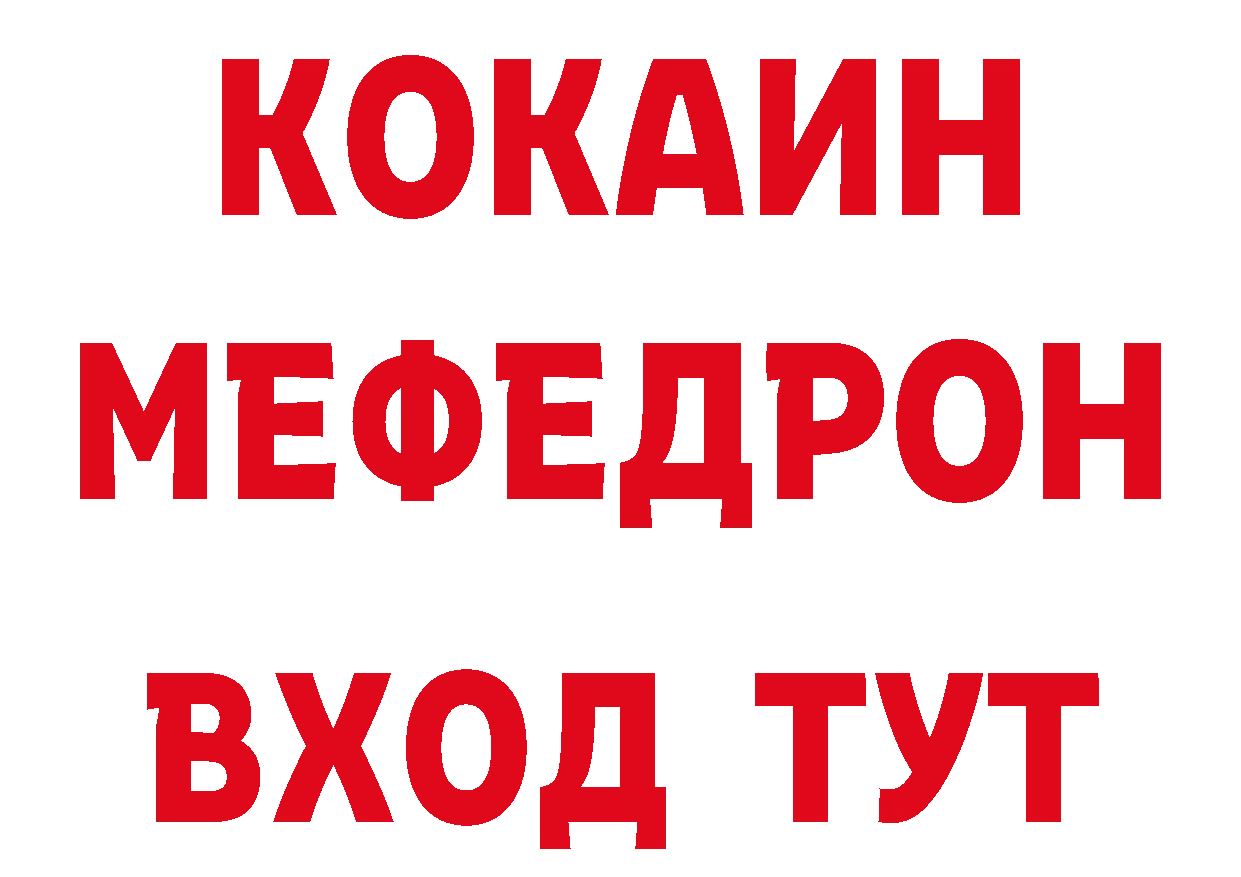 КОКАИН
МЕФЕДРОН
ВХОД ТУТ